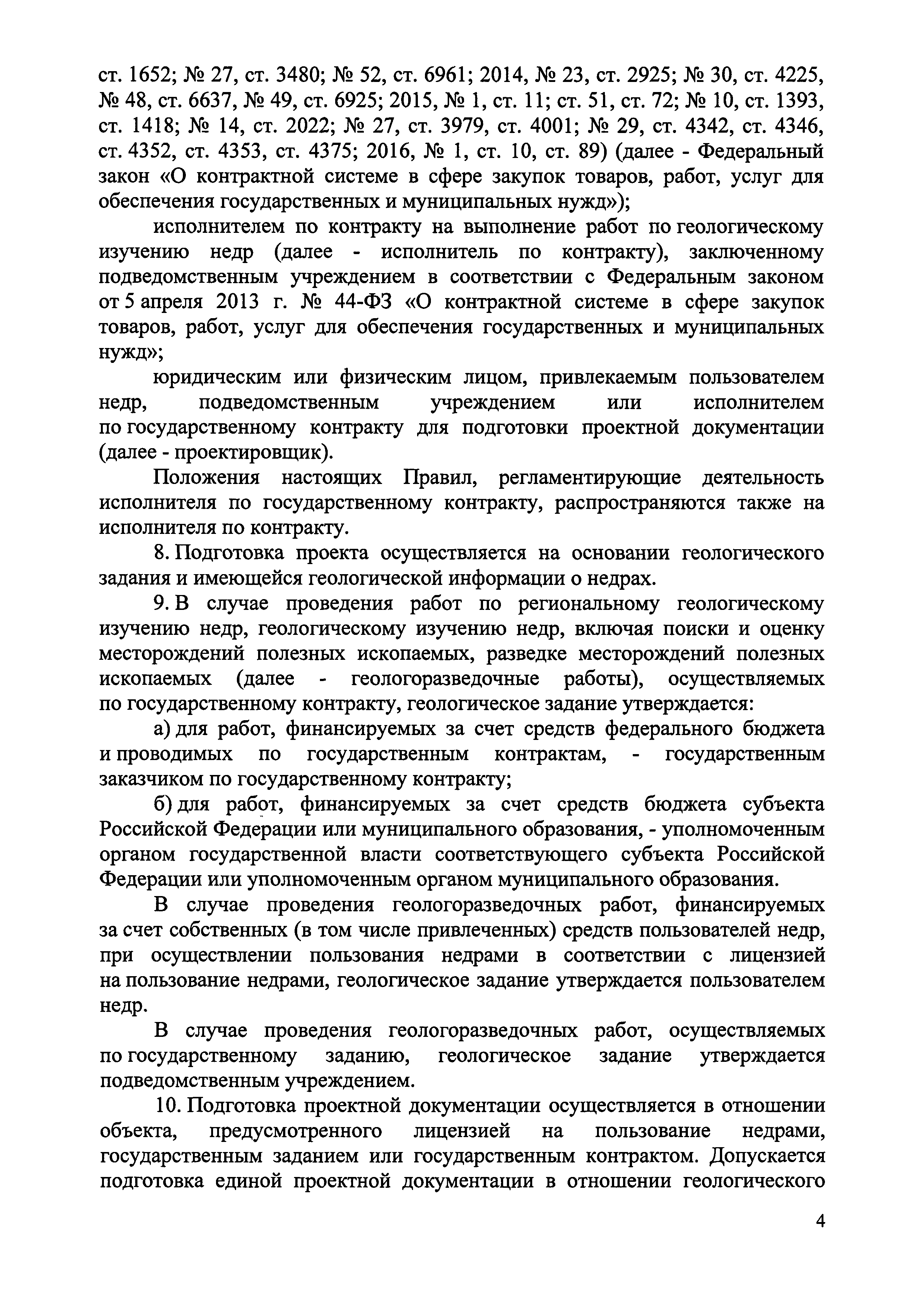 ст. 1652; № 27, ст. 3480; № 52, ст. 6961; 2014, № 23, ст. 2925; № 30, ст. 4225, № 48, ст. 6637, № 49, ст. 6925; 2015, № 1, ст. 11; ст. 51, ст. 72; № 10, ст. 1393, ст. 1418; № 14, ст. 2022; № 27, ст. 3979, ст. 4001; № 29, ст. 4342, ст. 4346, ст. 4352, ст. 4353, ст. 4375; 2016, № 1, ст. 10, ст. 89) (далее - Федеральный закон «О контрактной системе в сфере закупок товаров, работ, услуг для обеспечения государственных и муниципальных нужд»);

исполнителем по контракту на выполнение работ по геологическому изучению недр (далее - исполнитель по контракту), заключенному подведомственным учреждением в соответствии с Федеральным законом от 5 апреля 2013 г. № 44-ФЗ «О контрактной системе в сфере закупок товаров, работ, услуг для обеспечения государственных и муниципальных нужд»;

юридическим или физическим лицом, привлекаемым пользователем недр, подведомственным учреждением или исполнителем по государственному контракту для подготовки проектной документации (далее - проектировщик).

Положения настоящих Правил, регламентирующие деятельность исполнителя по государственному контракту, распространяются также на исполнителя по контракту.

8. Подготовка проекта осуществляется на основании геологического задания и имеющейся геологической информации о недрах.

9. В случае проведения работ по региональному геологическому изучению недр, геологическому изучению недр, включая поиски и оценку месторождений полезных ископаемых, разведке месторождений полезных ископаемых (далее - геологоразведочные работы), осуществляемых по государственному контракту, геологическое задание утверждается:

а) для работ, финансируемых за счет средств федерального бюджета и проводимых по государственным контрактам, - государственным заказчиком по государственному контракту;

б) для работ, финансируемых за счет средств бюджета субъекта Российской Федерации или муниципального образования, - уполномоченным органом государственной власти соответствующего субъекта Российской Федерации или уполномоченным органом муниципального образования.

В случае проведения геологоразведочных работ, финансируемых за счет собственных (в том числе привлеченных) средств пользователей недр, при осуществлении пользования недрами в соответствии с лицензией на пользование недрами, геологическое задание утверждается пользователем недр.

В случае проведения геологоразведочных работ, осуществляемых по государственному заданию, геологическое задание утверждается подведомственным учреждением.

10. Подготовка проектной документации осуществляется в отношении объекта, предусмотренного лицензией на пользование недрами, государственным заданием или государственным контрактом. Допускается подготовка единой проектной документации в отношении геологического

4